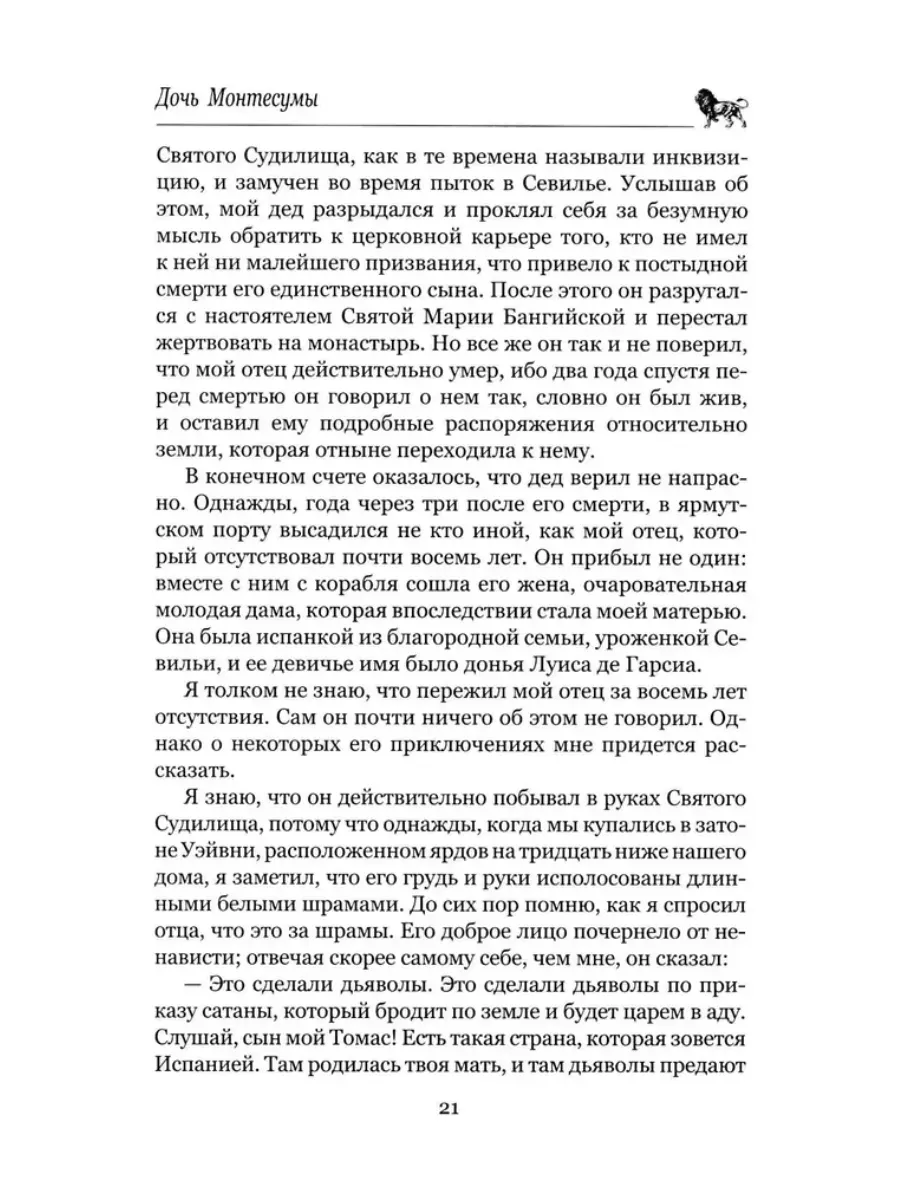 Дочь Монтесумы

Святого Судилища, как в те времена называли инквизицию, и замучен во время пыток в Севилье. Услышав об этом, мой дед разрыдался и проклял себя за безумную мысль обратить к церковной карьере того, кто не имел к ней ни малейшего призвания, что привело к постыдной смерти его единственного сына. После этого он разругался с настоятелем Святой Марии Бангийской и перестал жертвовать на монастырь. Но все же он так и не поверил, что мой отец действительно умер, ибо два года спустя перед смертью он говорил о нем так, словно он был жив, и оставил ему подробные распоряжения относительно земли, которая отныне переходила к нему.

В конечном счете оказалось, что дед верил не напрасно. Однажды, года через три после его смерти, в ярмутском порту высадился не кто иной, как мой отец, который отсутствовал почти восемь лет. Он прибыл не один: вместе с ним с корабля сошла его жена, очаровательная молодая дама, которая впоследствии стала моей матерью. Она была испанкой из благородной семьи, уроженкой Севильи, и ее девичье имя было донья Луиса де Гарсиа.

Я толком не знаю, что пережил мой отец за восемь лет отсутствия. Сам он почти ничего об этом не говорил. Однако о некоторых его приключениях мне придется рассказать.

Я знаю, что он действительно побывал в руках Святого Судилища, потому что однажды, когда мы купались в затоне Уэйвни, расположенном ярдов на тридцать ниже нашего дома, я заметил, что его грудь и руки исполосованы длинными белыми шрамами. До сих пор помню, как я спросил отца, что это за шрамы. Его доброе лицо почернело от ненависти; отвечая скорее самому себе, чем мне, он сказал:

— Это сделали дьяволы. Это сделали дьяволы по приказу сатаны, который бродит по земле и будет царем в аду. Слушай, сын мой Томас! Есть такая страна, которая зовется Испанией. Там родилась твоя мать, и там дьяволы предают

21